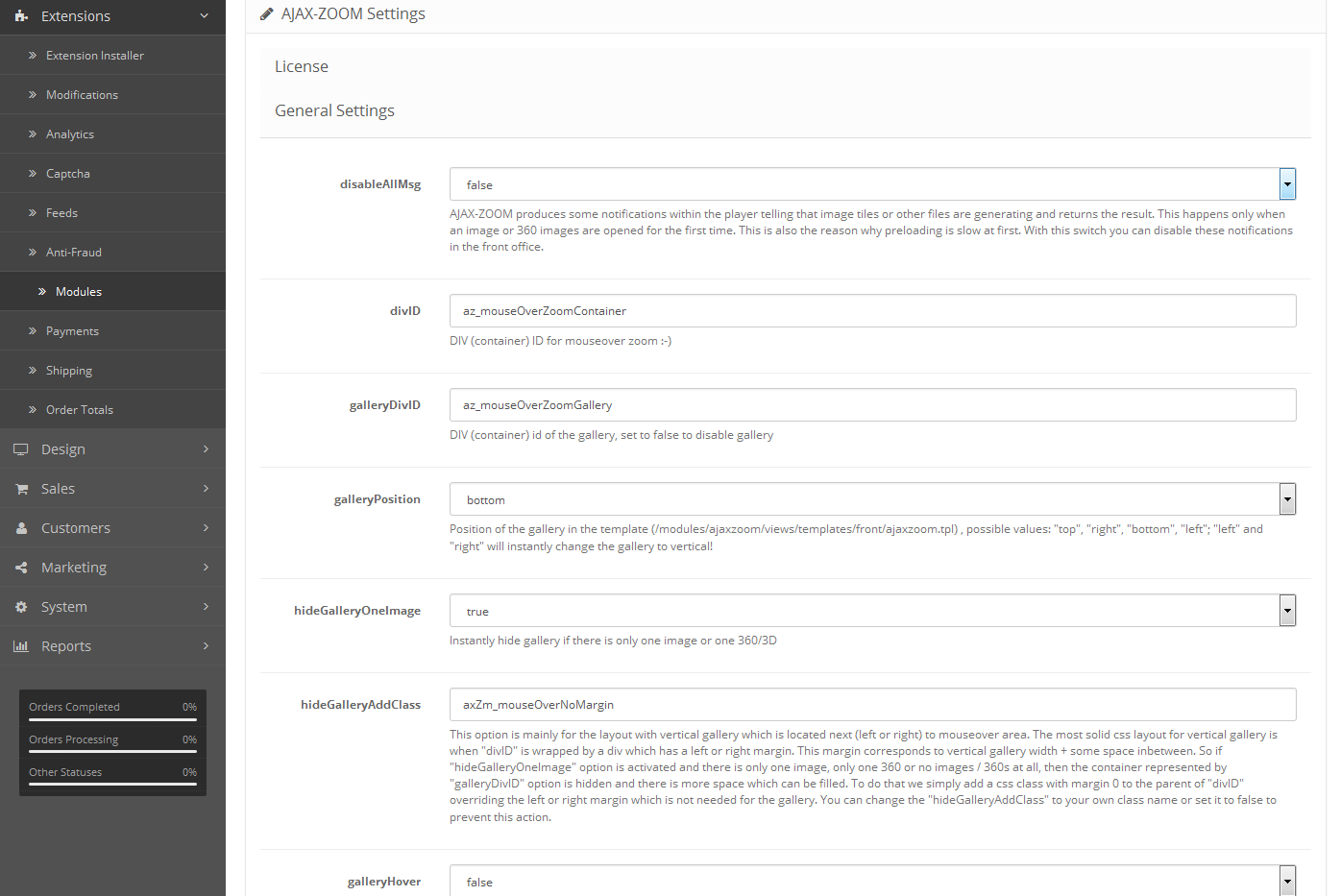 Extensions

Extension Installer

Modifications

Analytics

Captcha

Feeds

Anti-Fraud

Modules

Payments

Shipping

Order Totals

Design

Sales

Customers

Marketing

System

Reports

Orders Completed 0%

Orders Processing 0%

Other Statuses 0%

AJAX-ZOOM Settings

License

General Settings

disableAllMsg

false

AJAX-ZOOM produces some notifications within the player telling that image tiles or other files are generating and returns the result. This happens only when an image or 360 images are opened for the first time. This is also the reason why preloading is slow at first. With this switch you can disable these notifications in the front office.

divID

az_mouseOverZoomContainer

DIV (container) ID for mouseover zoom :-)

galleryDivID

az_mouseOverZoomGallery

DIV (container) id of the gallery, set to false to disable gallery

galleryPosition

bottom

Position of the gallery in the template (/modules/ajaxzoom/views/templates/front/ajaxzoom.tpl) , possible values: "top", "right", "bottom", "left"; "left" and "right" will instantly change the gallery to vertical!

hideGalleryOneImage

true

Instantly hide gallery if there is only one image or one 360/3D

hideGalleryAddClass

axZm_mouseOverNoMargin

This option is mainly for the layout with vertical gallery which is located next (left or right) to mouseover area. The most solid css layout for vertical gallery is when "divID" is wrapped by a div which has a left or right margin. This margin corresponds to vertical gallery width + some space inbetween. So if "hideGalleryOneImage" option is activated and there is only one image, only one 360 or no images / 360s at all, then the container represented by "galleryDivID" option is hidden and there is more space which can be filled. To do that we simply add a css class with margin 0 to the parent of "divID" overriding the left or right margin which is not needed for the gallery. You can change the "hideGalleryAddClass" to your own class name or set it to false to prevent this action.

galleryHover

false